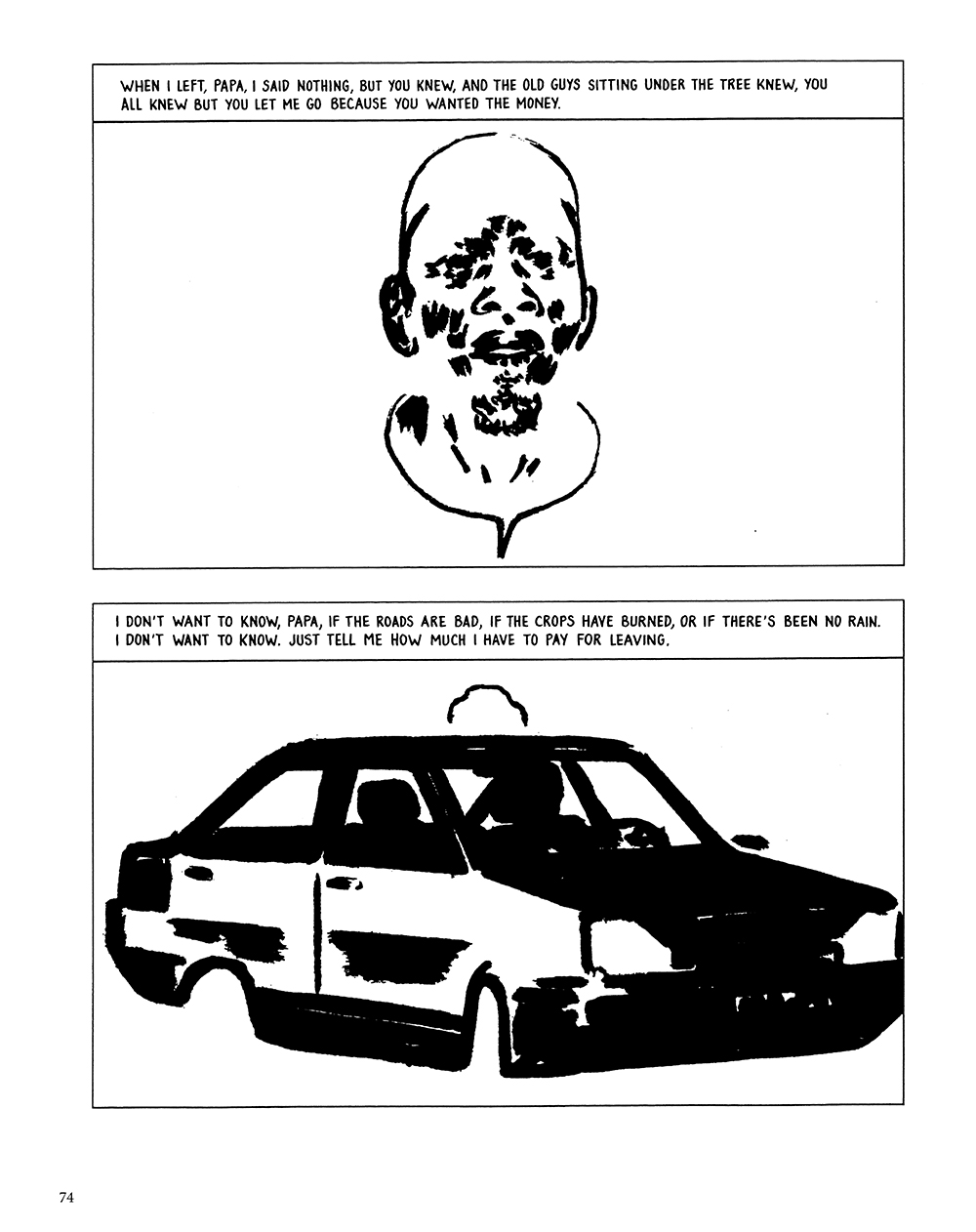 WHEN I LEFT, PAPA, I SAID NOTHING, BUT YOU KNEW, AND THE OLD GUYS SITTING UNDER THE TREE KNEW, YOU ALL KNEW BUT YOU LET ME GO BECAUSE YOU WANTED THE MONEY.

I DON'T WANT TO KNOW, PAPA, IF THE ROADS ARE BAD, IF THE CROPS HAVE BURNED, OR IF THERE'S BEEN NO RAIN. I DON'T WANT TO KNOW. JUST TELL ME HOW MUCH I HAVE TO PAY FOR LEAVING.

74